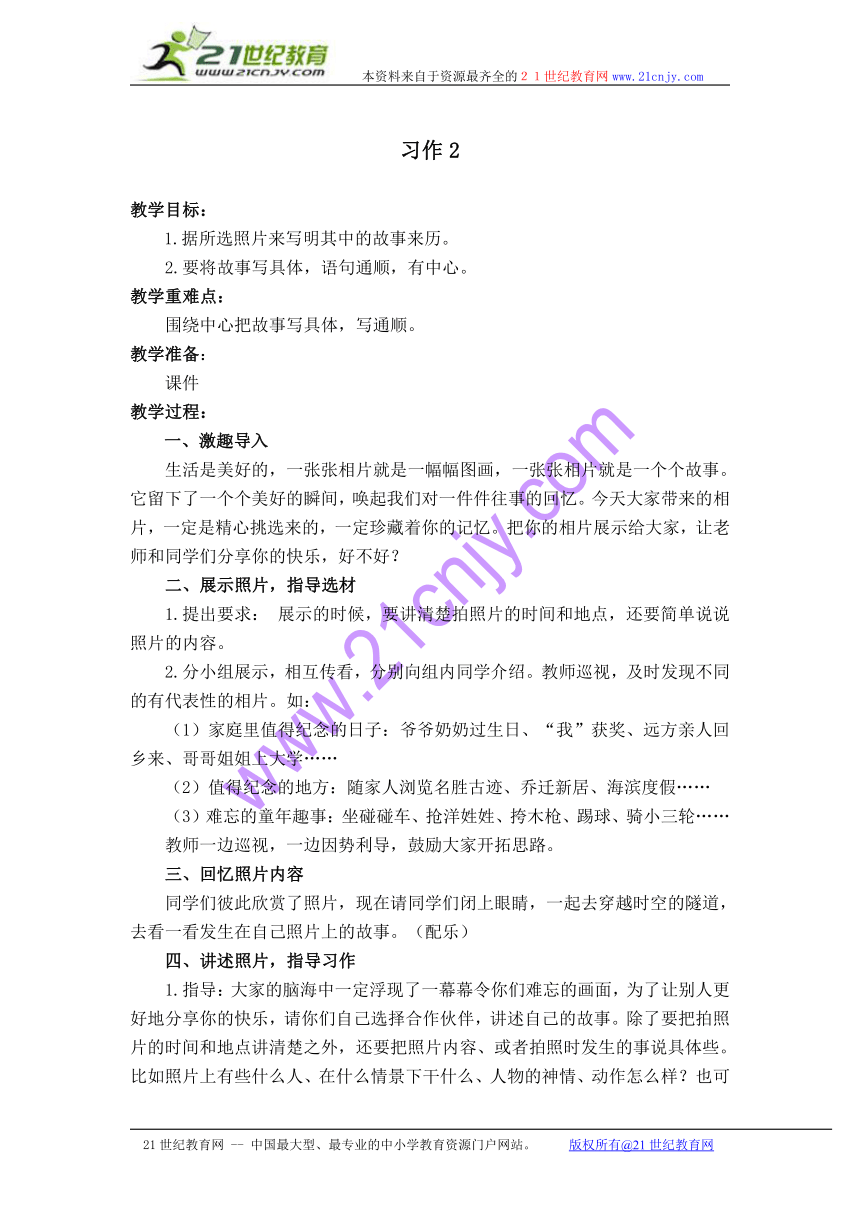 21世纪教育
www.21cnjy.com
本资料来自于资源最齐全的２１世纪教育网www.21cnjy.com

习作2

教学目标：

1.据所选照片来写明其中的故事来历。

2.要将故事写具体，语句通顺，有中心。

教学重难点：

围绕中心把故事写具体，写通顺。

教学准备：

课件

教学过程：

一、激趣导入

生活是美好的，一张张相片就是一幅幅图画，一张张相片就是一个个故事。它留下了一个个美好的瞬间，唤起我们对一件件往事的回忆。今天大家带来的相片，一定是精心挑选来的，一定珍藏着你的记忆。把你的相片展示给大家，让老师和同学们分享你的快乐，好不好？

二、展示照片，指导选材

1.提出要求： 展示的时候，要讲清楚拍照片的时间和地点，还要简单说说照片的内容。

2.分小组展示，相互传看，分别向组内同学介绍。教师巡视，及时发现不同的有代表性的相片。如：

（1）家庭里值得纪念的日子：爷爷奶奶过生日、“我”获奖、远方亲人回乡来、哥哥姐姐上大学……

（2）值得纪念的地方：随家人浏览名胜古迹、乔迁新居、海滨度假……

（3）难忘的童年趣事：坐碰碰车、抢洋娃娃、挎木枪、踢球、骑小三轮……

教师一边巡视，一边因势利导，鼓励大家开拓思路。

三、回忆照片内容

同学们彼此欣赏了照片，现在请同学们闭上眼睛，一起去穿越时空的隧道，去看一看发生在自己照片上的故事。（配乐）

四、讲述照片，指导习作

1.指导：大家的脑海中一定浮现了一幕幕令你们难忘的画面，为了让别人更好地分享你的快乐，请你们自己选择合作伙伴，讲述自己的故事。除了要把拍照片的时间和地点讲清楚之外，还要把照片内容、或者拍照时发生的事说具体些。比如照片上有些什么人、在什么情景下干什么、人物的神情、动作怎么样？也可

www.21cnjy.com

21世纪教育网 -- 中国最大型、最专业的中小学教育资源门户网站。 版权所有@21世纪教育网